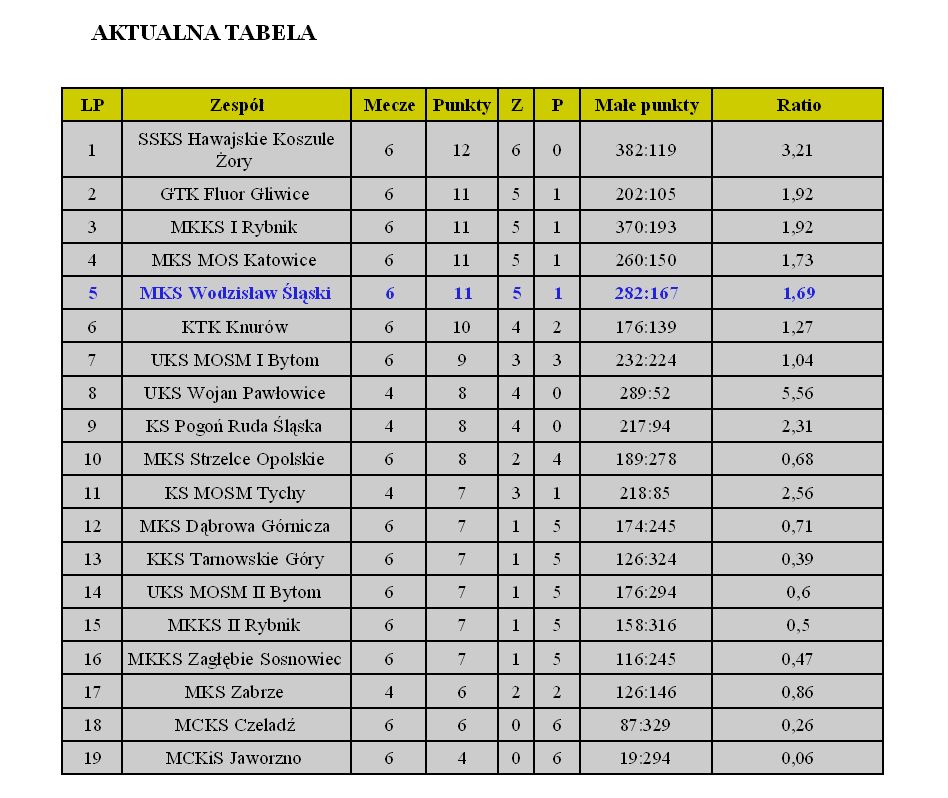 AKTUALNA TABELA

| LP | Zespół | Mecze | Punkty | Z | P | Małe punkty | Ratio |
|---|---|---|---|---|---|---|---|
| 1 | SSKS Hawajskie Koszule Żory | 6 | 12 | 6 | 0 | 382:119 | 3,21 |
| 2 | GTK Fluor Gliwice | 6 | 11 | 5 | 1 | 202:105 | 1,92 |
| 3 | MKKS I Rybnik | 6 | 11 | 5 | 1 | 370:193 | 1,92 |
| 4 | MKS MOS Katowice | 6 | 11 | 5 | 1 | 260:150 | 1,73 |
| 5 | MKS Wodzisław Śląski | 6 | 11 | 5 | 1 | 282:167 | 1,69 |
| 6 | KTK Knurów | 6 | 10 | 4 | 2 | 176:139 | 1,27 |
| 7 | UKS MOSM I Bytom | 6 | 9 | 3 | 3 | 232:224 | 1,04 |
| 8 | UKS Wojan Pawłowice | 4 | 8 | 4 | 0 | 289:52 | 5,56 |
| 9 | KS Pogoń Ruda Śląska | 4 | 8 | 4 | 0 | 217:94 | 2,31 |
| 10 | MKS Strzelce Opolskie | 6 | 8 | 2 | 4 | 189:278 | 0,68 |
| 11 | KS MOSM Tychy | 4 | 7 | 3 | 1 | 218:85 | 2,56 |
| 12 | MKS Dąbrowa Górnicza | 6 | 7 | 1 | 5 | 174:245 | 0,71 |
| 13 | KKS Tarnowskie Góry | 6 | 7 | 1 | 5 | 126:324 | 0,39 |
| 14 | UKS MOSM II Bytom | 6 | 7 | 1 | 5 | 176:294 | 0,6 |
| 15 | MKKS II Rybnik | 6 | 7 | 1 | 5 | 158:316 | 0,5 |
| 16 | MKKS Zagłębie Sosnowiec | 6 | 7 | 1 | 5 | 116:245 | 0,47 |
| 17 | MKS Zabrze | 4 | 6 | 2 | 2 | 126:146 | 0,86 |
| 18 | MCKS Czeladź | 6 | 6 | 0 | 6 | 87:329 | 0,26 |
| 19 | MCKiS Jaworzno | 6 | 4 | 0 | 6 | 19:294 | 0,06 |